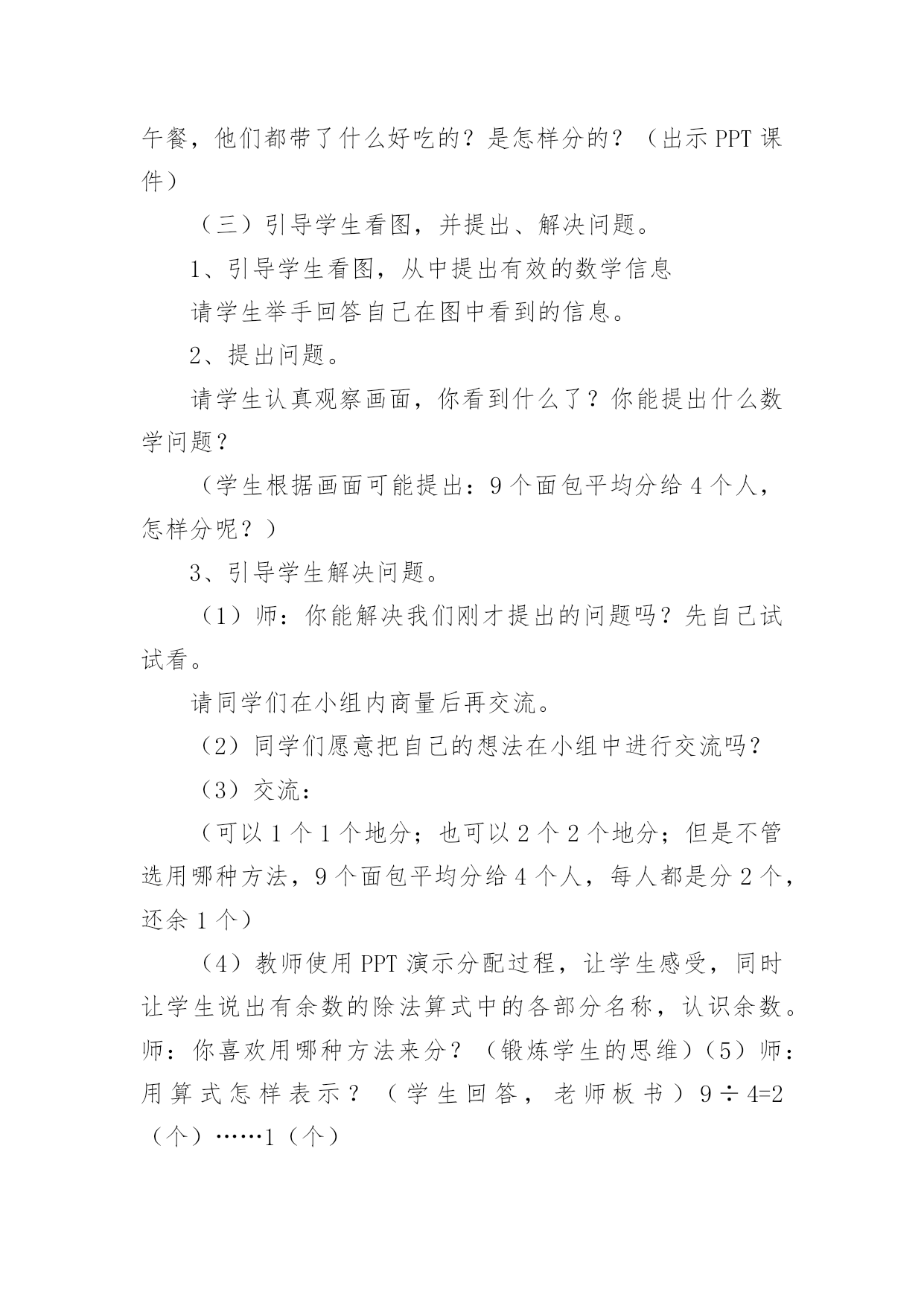 午餐，他们都带了什么好吃的？是怎样分的？（出示 PPT 课件）

（三）引导学生看图，并提出、解决问题。

1、引导学生看图，从中提出有效的数学信息

请学生举手回答自己在图中看到的信息。

2、提出问题。

请学生认真观察画面，你看到什么了？你能提出什么数学问题？

（学生根据画面可能提出：9 个面包平均分给 4 个人，怎样分呢？）

3、引导学生解决问题。

（1）师：你能解决我们刚才提出的问题吗？先自己试试看。

请同学们在小组内商量后再交流。

（2）同学们愿意把自己的想法在小组中进行交流吗？

（3）交流：

（可以 1 个 1 个地分；也可以 2 个 2 个地分；但是不管选用哪种方法，9 个面包平均分给 4 个人，每人都是分 2 个，还余 1 个）

（4）教师使用 PPT 演示分配过程，让学生感受，同时让学生说出有余数的除法算式中的各部分名称，认识余数。师：你喜欢用哪种方法来分？（锻炼学生的思维）（5）师：用算式怎样表示？（学生回答，老师板书）$9 \div 4=2$（个）……1（个）